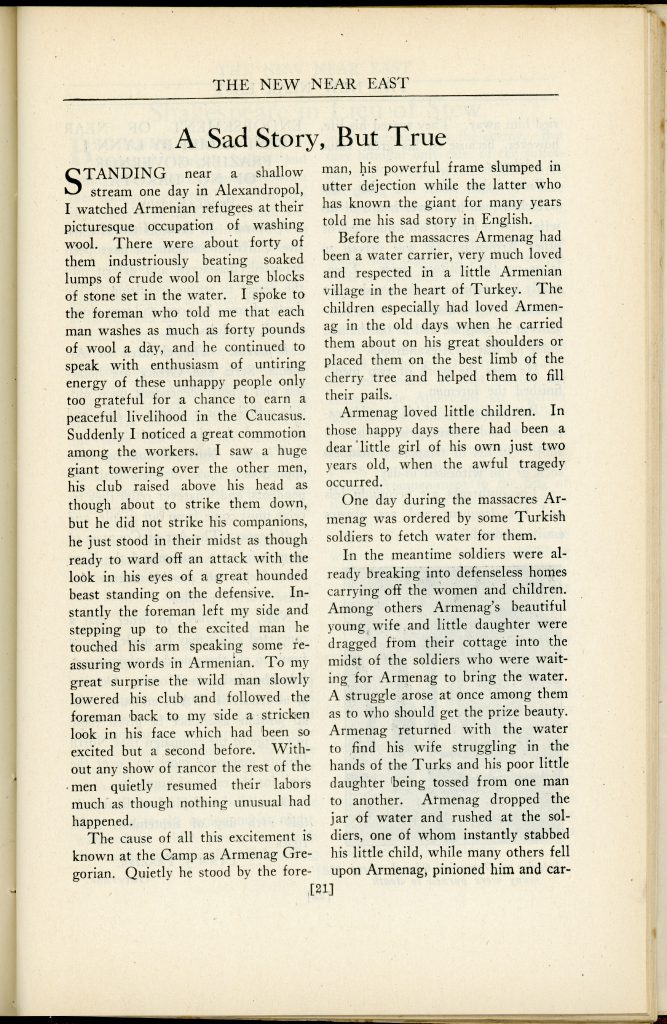 THE NEW NEAR EAST

A Sad Story, But True

STANDING near a shallow stream one day in Alexandropol, I watched Armenian refugees at their picturesque occupation of washing wool. There were about forty of them industriously beating soaked lumps of crude wool on large blocks of stone set in the water. I spoke to the foreman who told me that each man washes as much as forty pounds of wool a day, and he continued to speak with enthusiasm of untiring energy of these unhappy people only too grateful for a chance to earn a peaceful livelihood in the Caucasus. Suddenly I noticed a great commotion among the workers. I saw a huge giant towering over the other men, his club raised above his head as though about to strike them down, but he did not strike his companions, he just stood in their midst as though ready to ward off an attack with the look in his eyes of a great hounded beast standing on the defensive. Instantly the foreman left my side and stepping up to the excited man he touched his arm speaking some reassuring words in Armenian. To my great surprise the wild man slowly lowered his club and followed the foreman back to my side a stricken look in his face which had been so excited but a second before. Without any show of rancor the rest of the men quietly resumed their labors much as though nothing unusual had happened.

The cause of all this excitement is known at the Camp as Armenag Gregorian. Quietly he stood by the foreman, his powerful frame slumped in utter dejection while the latter who has known the giant for many years told me his sad story in English.

Before the massacres Armenag had been a water carrier, very much loved and respected in a little Armenian village in the heart of Turkey. The children especially had loved Armenag in the old days when he carried them about on his great shoulders or placed them on the best limb of the cherry tree and helped them to fill their pails.

Armenag loved little children. In those happy days there had been a dear little girl of his own just two years old, when the awful tragedy occurred.

One day during the massacres Armenag was ordered by some Turkish soldiers to fetch water for them.

In the meantime soldiers were already breaking into defenseless homes carrying off the women and children. Among others Armenag's beautiful young wife and little daughter were dragged from their cottage into the midst of the soldiers who were waiting for Armenag to bring the water. A struggle arose at once among them as to who should get the prize beauty. Armenag returned with the water to find his wife struggling in the hands of the Turks and his poor little daughter being tossed from one man to another. Armenag dropped the jar of water and rushed at the soldiers, one of whom instantly stabbed his little child, while many others fell upon Armenag, pinioned him and car-

[21]